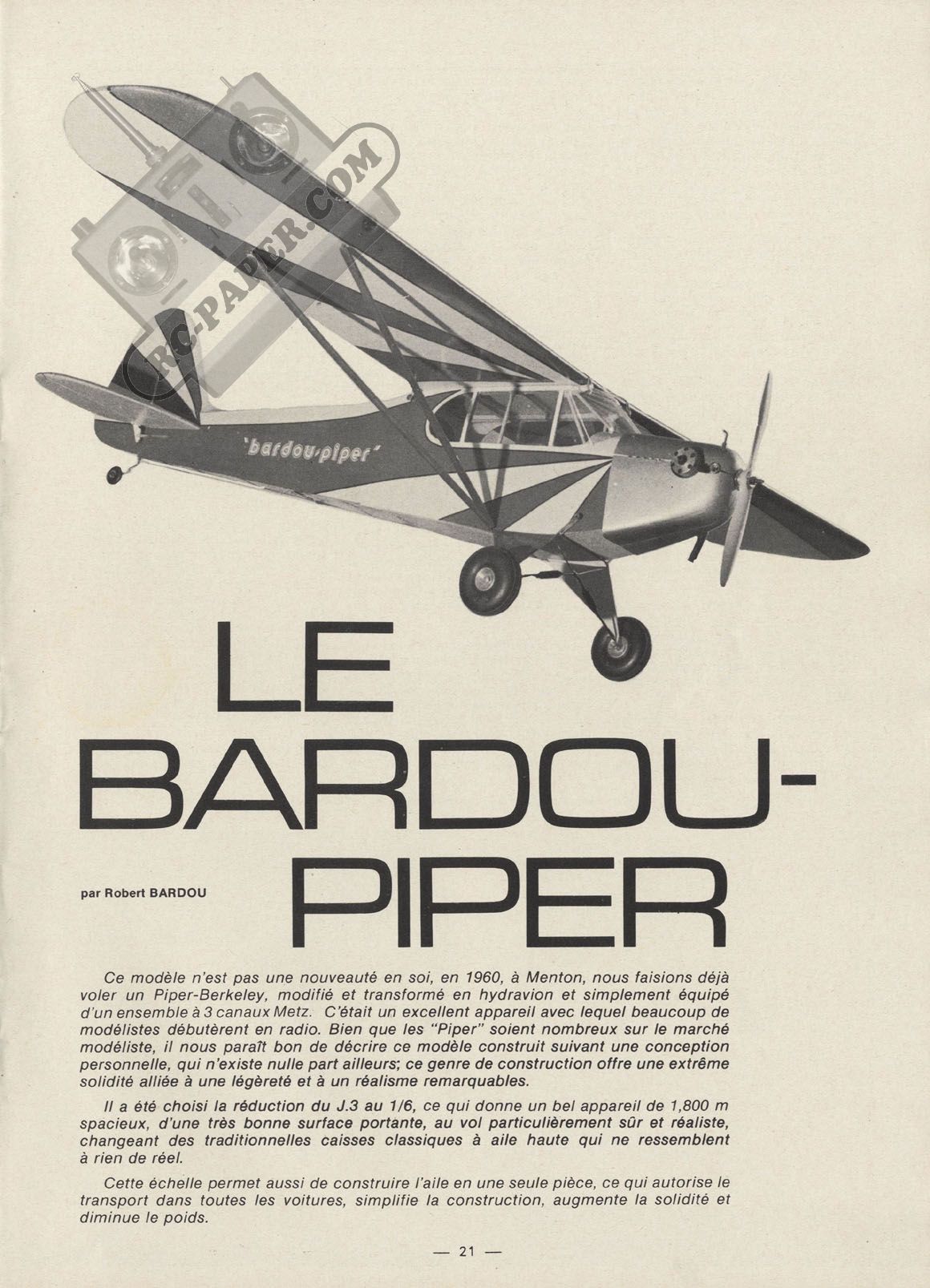 RC-PAPER.COM

'bardou-piper'

LE BARDOU-PIPER

par Robert BARDOU

Ce modèle n'est pas une nouveauté en soi, en 1960, à Menton, nous faisions déjà voler un Piper-Berkeley, modifié et transformé en hydravion et simplement équipé d'un ensemble à 3 canaux Metz. C'était un excellent appareil avec lequel beaucoup de modélistes débutèrent en radio. Bien que les "Piper" soient nombreux sur le marché modéliste, il nous paraît bon de décrire ce modèle construit suivant une conception personnelle, qui n'existe nulle part ailleurs; ce genre de construction offre une extrême solidité alliée à une légèreté et à un réalisme remarquables.

Il a été choisi la réduction du J.3 au 1/6, ce qui donne un bel appareil de 1,800 m spacieux, d'une très bonne surface portante, au vol particulièrement sûr et réaliste, changeant des traditionnelles caisses classiques à aile haute qui ne ressemblent à rien de réel.

Cette échelle permet aussi de construire l'aile en une seule pièce, ce qui autorise le transport dans toutes les voitures, simplifie la construction, augmente la solidité et diminue le poids.

— 21 —